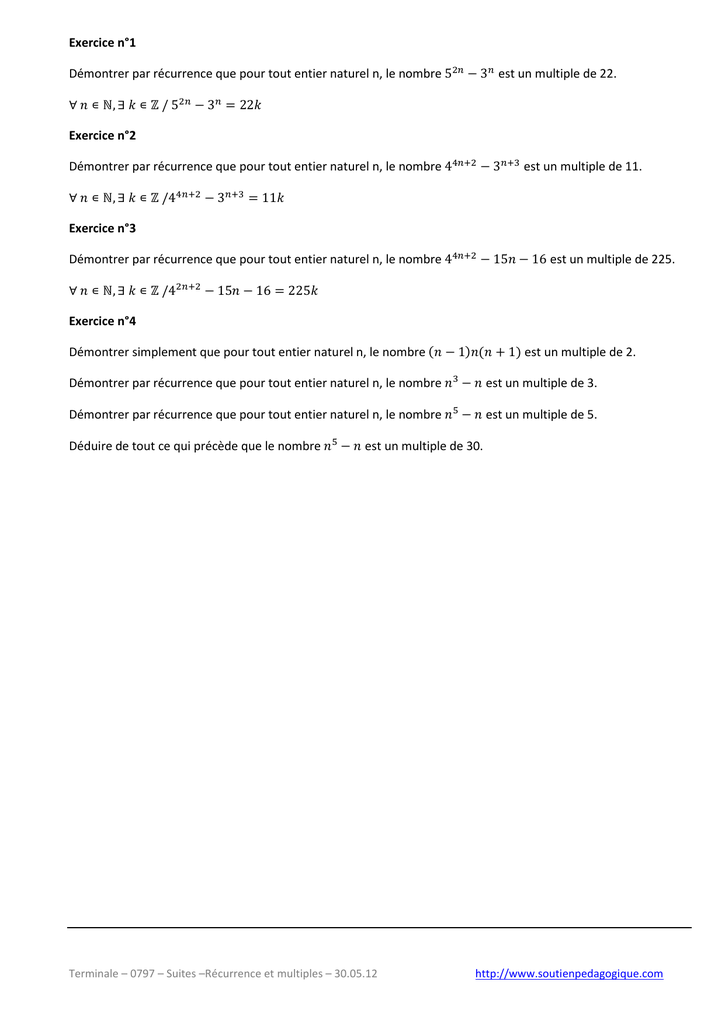 Exercice n°1

Démontrer par récurrence que pour tout entier naturel n, le nombre $5^{2n} - 3^n$ est un multiple de 22.

$\forall n \in \mathbb{N}, \exists k \in \mathbb{Z} / 5^{2n} - 3^n = 22k$

Exercice n°2

Démontrer par récurrence que pour tout entier naturel n, le nombre $4^{4n+2} - 3^{n+3}$ est un multiple de 11.

$\forall n \in \mathbb{N}, \exists k \in \mathbb{Z} / 4^{4n+2} - 3^{n+3} = 11k$

Exercice n°3

Démontrer par récurrence que pour tout entier naturel n, le nombre $4^{4n+2} - 15n - 16$ est un multiple de 225.

$\forall n \in \mathbb{N}, \exists k \in \mathbb{Z} / 4^{2n+2} - 15n - 16 = 225k$

Exercice n°4

Démontrer simplement que pour tout entier naturel n, le nombre $(n-1)n(n+1)$ est un multiple de 2.

Démontrer par récurrence que pour tout entier naturel n, le nombre $n^3 - n$ est un multiple de 3.

Démontrer par récurrence que pour tout entier naturel n, le nombre $n^5 - n$ est un multiple de 5.

Déduire de tout ce qui précède que le nombre $n^5 - n$ est un multiple de 30.

Terminale – 0797 – Suites –Récurrence et multiples – 30.05.12

http://www.soutienpedagogique.com